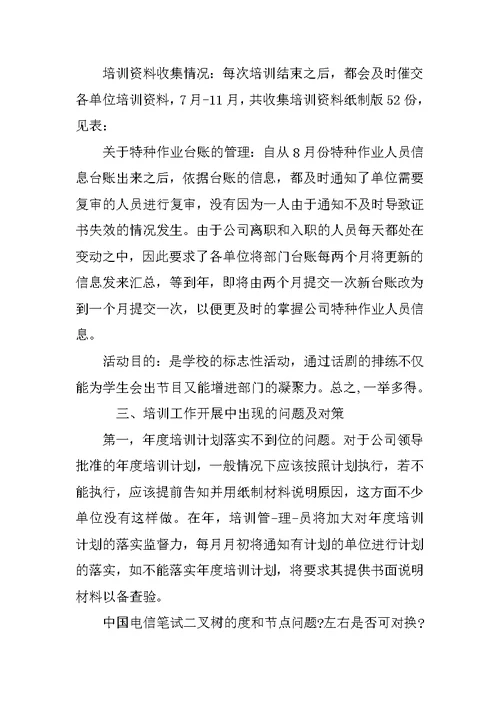 培训资料收集情况：每次培训结束之后，都会及时催交各单位培训资料，7月-11月，共收集培训资料纸制版52份，见表：

关于特种作业台账的管理：自从8月份特种作业人员信息台账出来之后，依据台账的信息，都及时通知了单位需要复审的人员进行复审，没有因为一人由于通知不及时导致证书失效的情况发生。由于公司离职和入职的人员每天都处在变动之中，因此要求了各单位将部门台账每两个月将更新的信息发来汇总，等到年，即将由两个月提交一次新台账改为到一个月提交一次，以便更及时的掌握公司特种作业人员信息。

活动目的：是学校的标志性活动，通过话剧的排练不仅能为学生会出节目又能增进部门的凝聚力。总之，一举多得。

三、培训工作开展中出现的问题及对策

第一，年度培训计划落实不到位的问题。对于公司领导批准的年度培训计划，一般情况下应该按照计划执行，若不能执行，应该提前告知并用纸制材料说明原因，这方面不少单位没有这样做。在年，培训管-理-员将加大对年度培训计划的落实监督力，每月月初将通知有计划的单位进行计划的落实，如不能落实年度培训计划，将要求其提供书面说明材料以备查验。

中国电信笔试二叉树的度和节点问题?左右是否可对换?